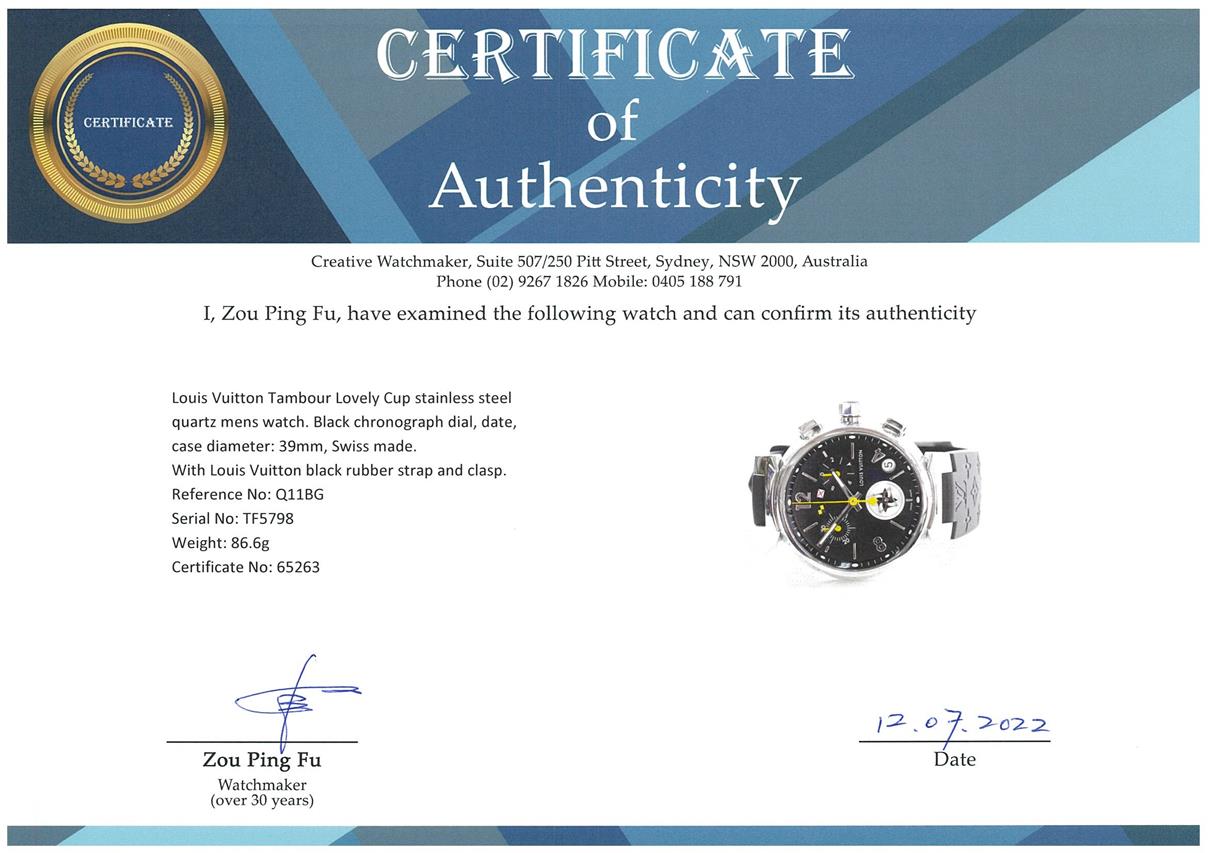 CERTIFICATE

CERTIFICATE
of
Authenticity

Creative Watchmaker, Suite 507/250 Pitt Street, Sydney, NSW 2000, Australia
Phone (02) 9267 1826 Mobile: 0405 188 791

I, Zou Ping Fu, have examined the following watch and can confirm its authenticity

Louis Vuitton Tambour Lovely Cup stainless steel quartz mens watch. Black chronograph dial, date, case diameter: 39mm, Swiss made.
With Louis Vuitton black rubber strap and clasp.
Reference No: Q11BG
Serial No: TF5798
Weight: 86.6g
Certificate No: 65263

LOUIS VUITTON

Zou Ping Fu
Watchmaker
(over 30 years)

12.07.2022
Date